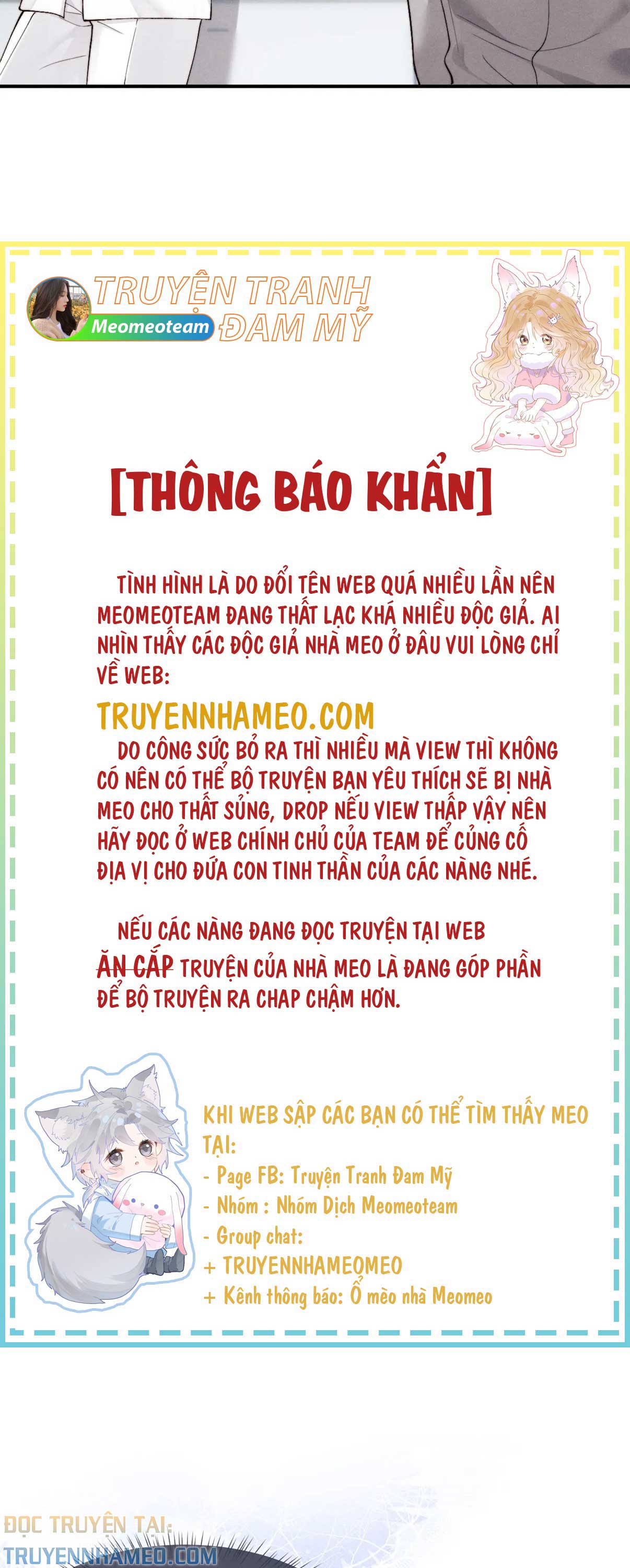 TRUYỆN TRANH ĐAM MỸ

Meomeoteam

[THÔNG BÁO KHẨN]

TÌNH HÌNH LÀ DO ĐỔI TÊN WEB QUÁ NHIỀU LẦN NÊN MEOMEOTEAM ĐANG THẤT LẠC KHÁ NHIỀU ĐỘC GIẢ. AI NHÌN THẤY CÁC ĐỘC GIẢ NHÀ MEO Ở ĐÂU VUI LÒNG CHỈ VỀ WEB:

TRUYENNHAMEO.COM

DO CÔNG SỨC BỎ RA THÌ NHIỀU MÀ VIEW THÌ KHÔNG CÓ NÊN CÓ THỂ BỘ TRUYỆN BẠN YÊU THÍCH SẼ BỊ NHÀ MEO CHO THẤT SỦNG, DROP NẾU VIEW THẤP VẬY NÊN HÃY ĐỌC Ở WEB CHÍNH CHỦ CỦA TEAM ĐỂ CỦNG CỐ ĐỊA VỊ CHO ĐỨA CON TINH THẦN CỦA CÁC NÀNG NHÉ.

NẾU CÁC NÀNG ĐANG ĐỌC TRUYỆN TẠI WEB ĂN CẮP TRUYỆN CỦA NHÀ MEO LÀ ĐANG GÓP PHẦN ĐỂ BỘ TRUYỆN RA CHAP CHẬM HƠN.

KHI WEB SẬP CÁC BẠN CÓ THỂ TÌM THẤY MEO TẠI:
- Page FB: Truyện Tranh Đam Mỹ
- Nhóm : Nhóm Dịch Meomeoteam
- Group chat:
+ TRUYENNHAMEOMEO
+ Kênh thông báo: Ổ mèo nhà Meomeo

ĐỌC TRUYỆN TẠI:
TRUYENNHAMEO.COM